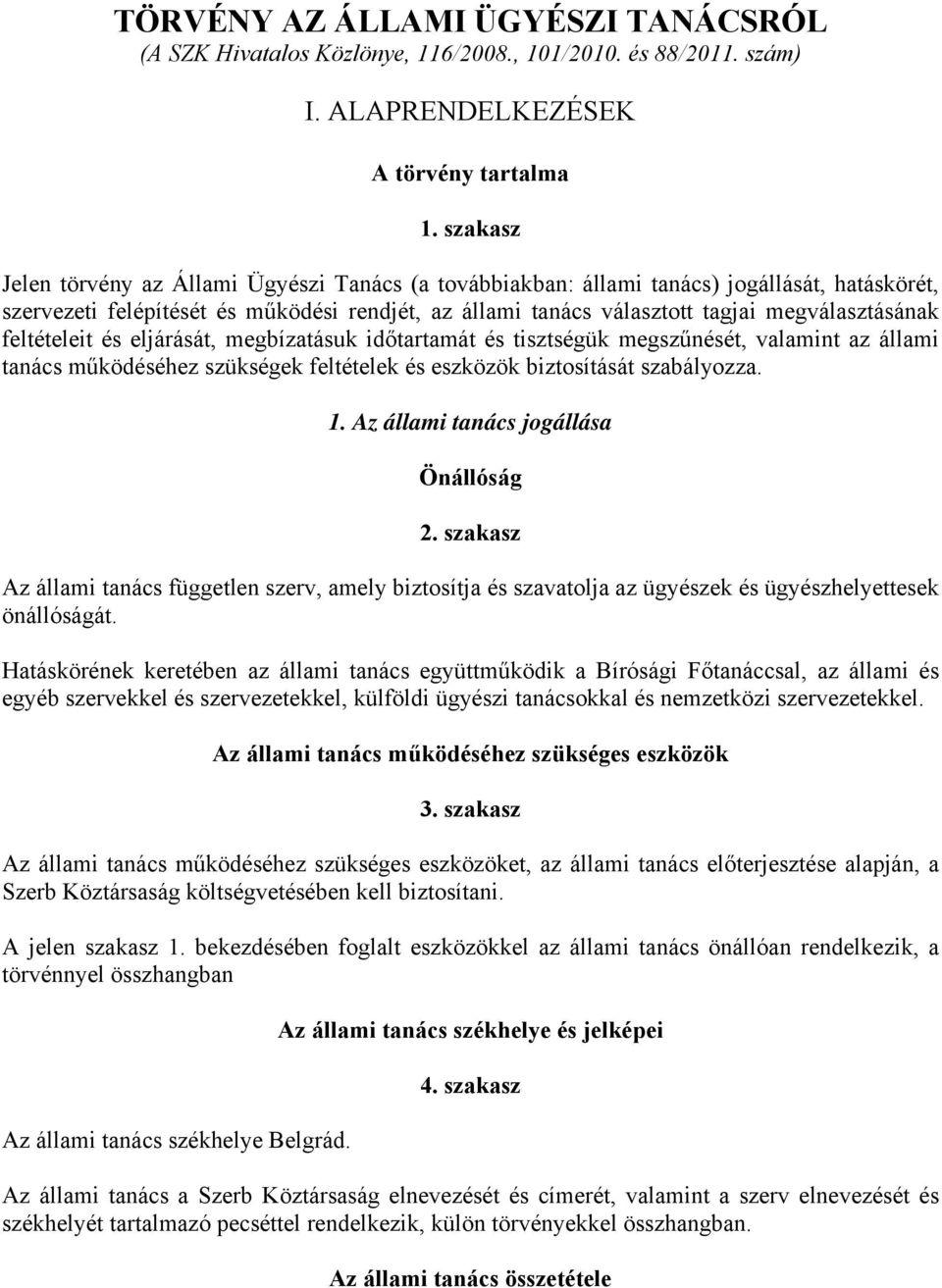 TÖRVÉNY AZ ÁLLAMI ÜGYÉSZI TANÁCSRÓL
(A SZK Hivatalos Közlönye, 116/2008., 101/2010. és 88/2011. szám)

I. ALAPRENDELKEZÉSEK

A törvény tartalma

1. szakasz

Jelen törvény az Állami Ügyészi Tanács (a továbbiakban: állami tanács) jogállását, hatáskörét, szervezeti felépítését és működési rendjét, az állami tanács választott tagjai megválasztásának feltételeit és eljárását, megbízatásuk időtartamát és tisztségük megszűnését, valamint az állami tanács működéséhez szükségek feltételek és eszközök biztosítását szabályozza.

1. Az állami tanács jogállása

Önállóság

2. szakasz

Az állami tanács független szerv, amely biztosítja és szavatolja az ügyészek és ügyészhelyettesek önállóságát.

Hatáskörének keretében az állami tanács együttműködik a Bírósági Főtanáccsal, az állami és egyéb szervekkel és szervezetekkel, külföldi ügyészi tanácsokkal és nemzetközi szervezetekkel.

Az állami tanács működéséhez szükséges eszközök

3. szakasz

Az állami tanács működéséhez szükséges eszközöket, az állami tanács előterjesztése alapján, a Szerb Köztársaság költségvetésében kell biztosítani.

A jelen szakasz 1. bekezdésében foglalt eszközökkel az állami tanács önállóan rendelkezik, a törvénnyel összhangban

Az állami tanács székhelye és jelképei

4. szakasz

Az állami tanács székhelye Belgrád.

Az állami tanács a Szerb Köztársaság elnevezését és címerét, valamint a szerv elnevezését és székhelyét tartalmazó pecséttel rendelkezik, külön törvényekkel összhangban.

Az állami tanács összetétele